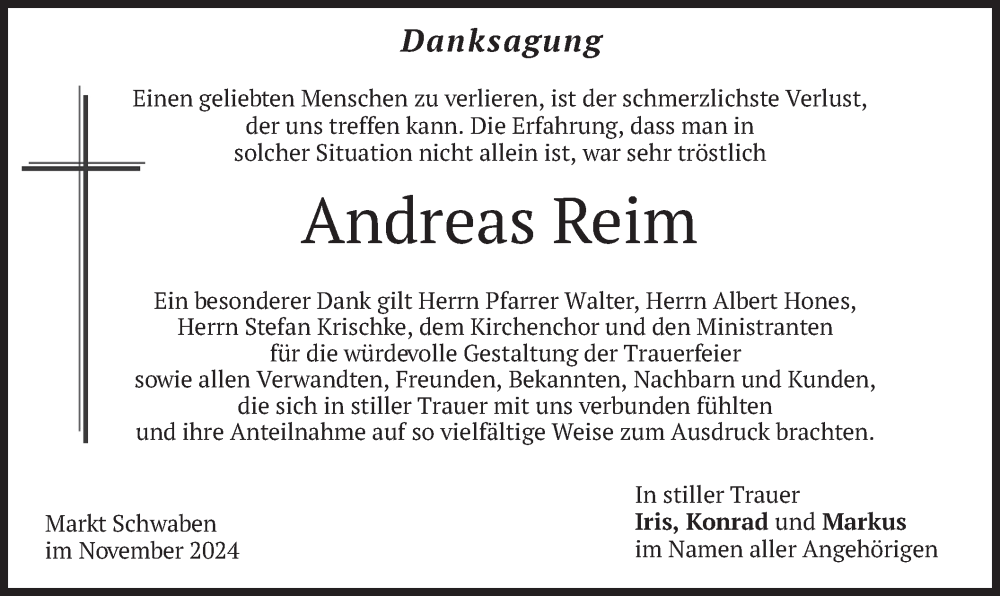 Danksagung

Einen geliebten Menschen zu verlieren, ist der schmerzlichste Verlust, der uns treffen kann. Die Erfahrung, dass man in solcher Situation nicht allein ist, war sehr tröstlich

Andreas Reim

Ein besonderer Dank gilt Herrn Pfarrer Walter, Herrn Albert Hones, Herrn Stefan Krischke, dem Kirchenchor und den Ministranten für die würdevolle Gestaltung der Trauerfeier sowie allen Verwandten, Freunden, Bekannten, Nachbarn und Kunden, die sich in stiller Trauer mit uns verbunden fühlten und ihre Anteilnahme auf so vielfältige Weise zum Ausdruck brachten.

Markt Schwaben
im November 2024

In stiller Trauer
Iris, Konrad und Markus
im Namen aller Angehörigen